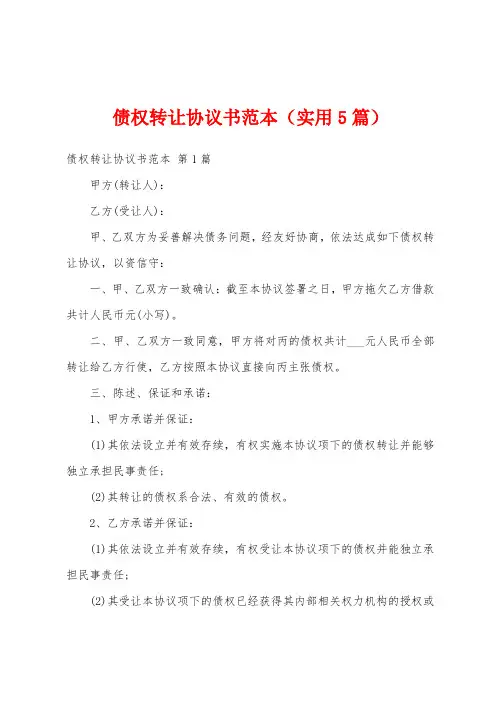 债权转让协议书范本（实用5篇）

债权转让协议书范本 第1篇

甲方(转让人)：

乙方(受让人)：

甲、乙双方为妥善解决债务问题，经友好协商，依法达成如下债权转让协议，以资信守：

一、甲、乙双方一致确认：截至本协议签署之日，甲方拖欠乙方借款共计人民币元(小写)。

二、甲、乙双方一致同意，甲方将对丙的债权共计___元人民币全部转让给乙方行使，乙方按照本协议直接向丙主张债权。

三、陈述、保证和承诺：

1、甲方承诺并保证：

(1)其依法设立并有效存续，有权实施本协议项下的债权转让并能够独立承担民事责任；

(2)其转让的债权系合法、有效的债权。

2、乙方承诺并保证：

(1)其依法设立并有效存续，有权受让本协议项下的债权并能独立承担民事责任；

(2)其受让本协议项下的债权已经获得其内部相关权力机构的授权或